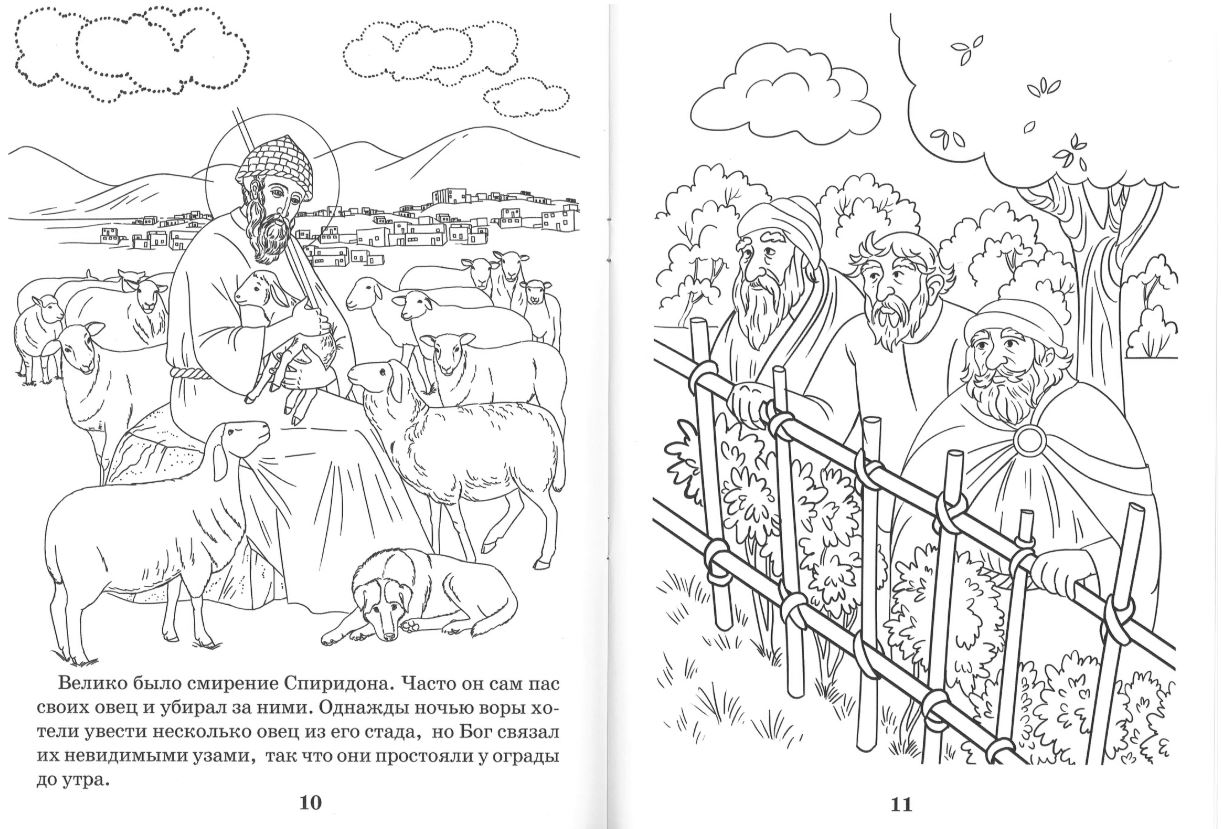 Велико было смирение Спиридона. Часто он сам пас своих овец и убирал за ними. Однажды ночью воры хотели увести несколько овец из его стада, но Бог связал их невидимыми узами, так что они простояли у ограды до утра.

10

11